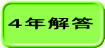 4年解答